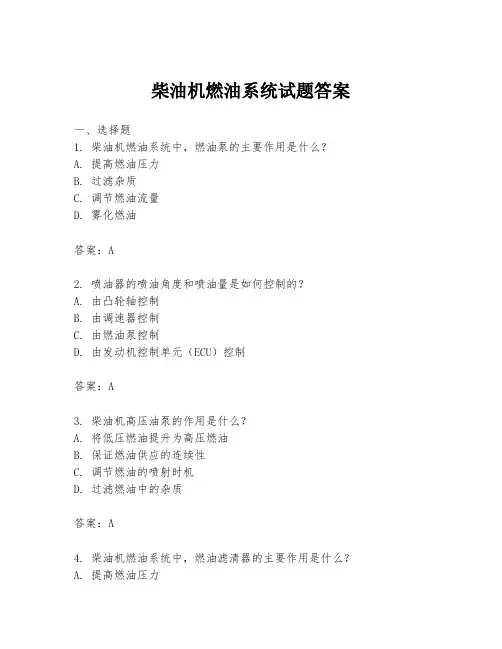 柴油机燃油系统试题答案

一、选择题

1. 柴油机燃油系统中，燃油泵的主要作用是什么？

A. 提高燃油压力

B. 过滤杂质

C. 调节燃油流量

D. 雾化燃油

答案：A

2. 喷油器的喷油角度和喷油量是如何控制的？

A. 由凸轮轴控制

B. 由调速器控制

C. 由燃油泵控制

D. 由发动机控制单元（ECU）控制

答案：A

3. 柴油机高压油泵的作用是什么？

A. 将低压燃油提升为高压燃油

B. 保证燃油供应的连续性

C. 调节燃油的喷射时机

D. 过滤燃油中的杂质

答案：A

4. 柴油机燃油系统中，燃油滤清器的主要作用是什么？

A. 提高燃油压力